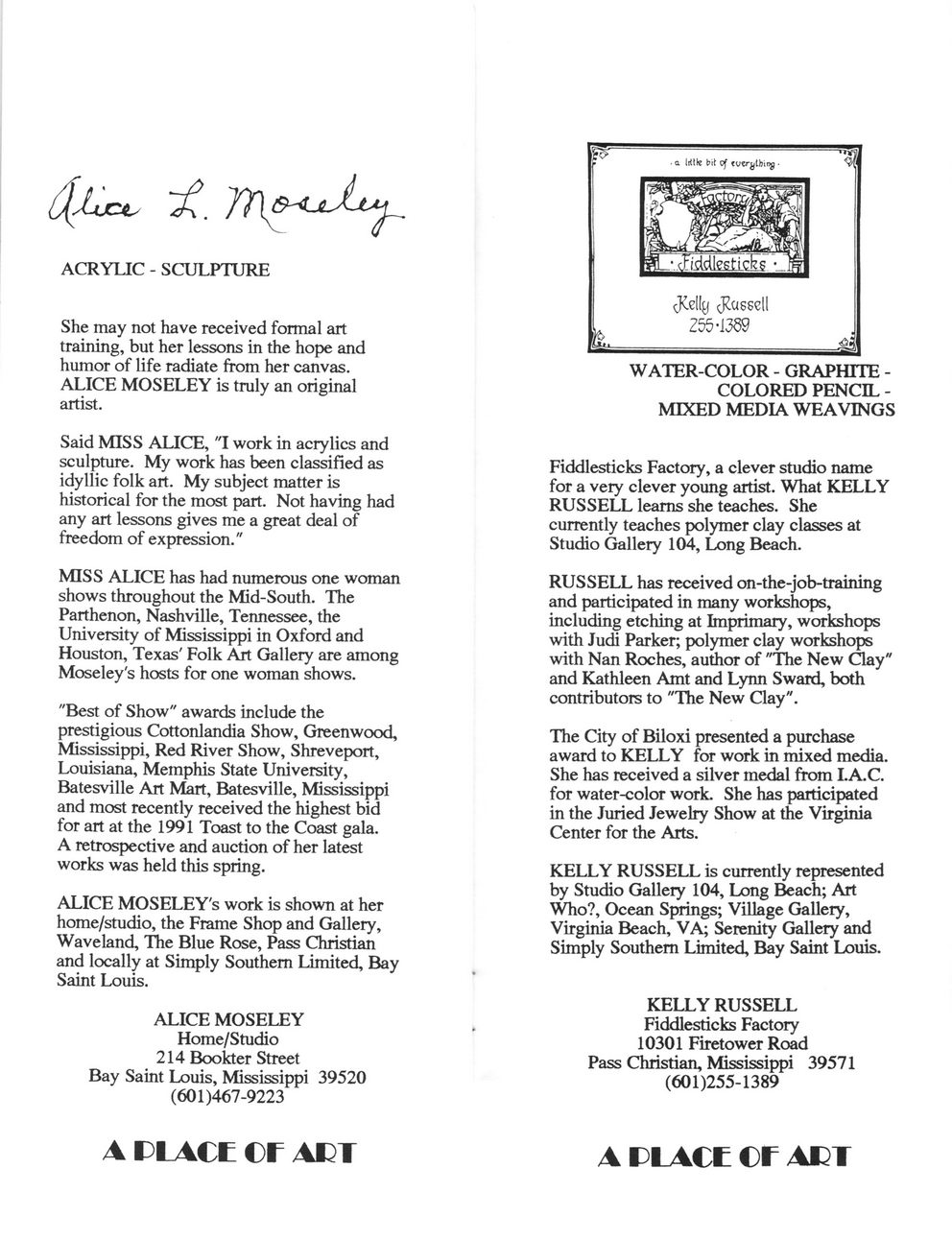 Alice L. Moseley

ACRYLIC - SCULPTURE

She may not have received formal art training, but her lessons in the hope and humor of life radiate from her canvas. ALICE MOSELEY is truly an original artist.

Said MISS ALICE, "I work in acrylics and sculpture. My work has been classified as idyllic folk art. My subject matter is historical for the most part. Not having had any art lessons gives me a great deal of freedom of expression."

MISS ALICE has had numerous one woman shows throughout the Mid-South. The Parthenon, Nashville, Tennessee, the University of Mississippi in Oxford and Houston, Texas' Folk Art Gallery are among Moseley's hosts for one woman shows.

"Best of Show" awards include the prestigious Cottonlandia Show, Greenwood, Mississippi, Red River Show, Shreveport, Louisiana, Memphis State University, Batesville Art Mart, Batesville, Mississippi and most recently received the highest bid for art at the 1991 Toast to the Coast gala. A retrospective and auction of her latest works was held this spring.

ALICE MOSELEY's work is shown at her home/studio, the Frame Shop and Gallery, Waveland, The Blue Rose, Pass Christian and locally at Simply Southern Limited, Bay Saint Louis.

ALICE MOSELEY
Home/Studio
214 Bookter Street
Bay Saint Louis, Mississippi 39520
(601)467-9223

A PLACE OF ART

· a little bit of everything ·
Factory
· Fiddlesticks ·
Kelly Russell
255·1389

WATER-COLOR - GRAPHITE - COLORED PENCIL - MIXED MEDIA WEAVINGS

Fiddlesticks Factory, a clever studio name for a very clever young artist. What KELLY RUSSELL learns she teaches. She currently teaches polymer clay classes at Studio Gallery 104, Long Beach.

RUSSELL has received on-the-job-training and participated in many workshops, including etching at Imprimary, workshops with Judi Parker; polymer clay workshops with Nan Roches, author of "The New Clay" and Kathleen Amt and Lynn Sward, both contributors to "The New Clay".

The City of Biloxi presented a purchase award to KELLY for work in mixed media. She has received a silver medal from I.A.C. for water-color work. She has participated in the Juried Jewelry Show at the Virginia Center for the Arts.

KELLY RUSSELL is currently represented by Studio Gallery 104, Long Beach; Art Who?, Ocean Springs; Village Gallery, Virginia Beach, VA; Serenity Gallery and Simply Southern Limited, Bay Saint Louis.

KELLY RUSSELL
Fiddlesticks Factory
10301 Firetower Road
Pass Christian, Mississippi 39571
(601)255-1389

A PLACE OF ART